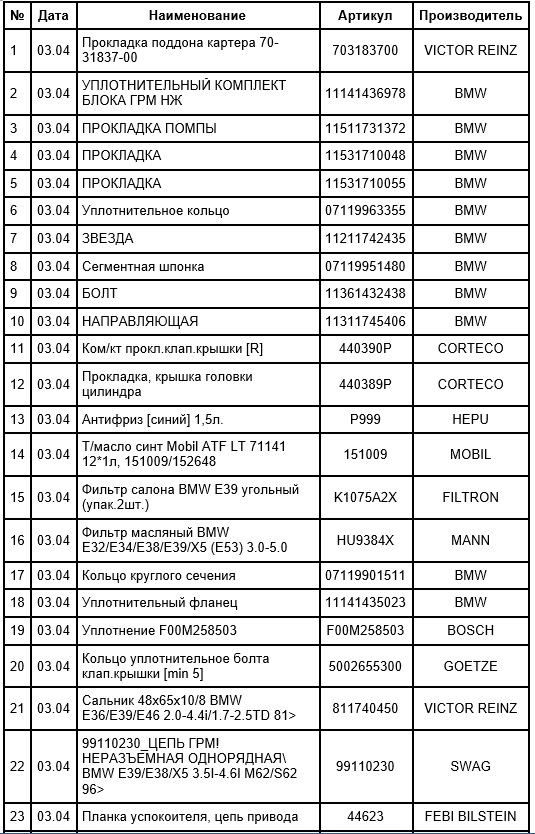 | № | Дата | Наименование | Артикул | Производитель |
|---|---|---|---|---|
| 1 | 03.04 | Прокладка поддона картера 70-31837-00 | 703183700 | VICTOR REINZ |
| 2 | 03.04 | УПЛОТНИТЕЛЬНЫЙ КОМПЛЕКТ БЛОКА ГРМ НЖ | 11141436978 | BMW |
| 3 | 03.04 | ПРОКЛАДКА ПОМПЫ | 11511731372 | BMW |
| 4 | 03.04 | ПРОКЛАДКА | 11531710048 | BMW |
| 5 | 03.04 | ПРОКЛАДКА | 11531710055 | BMW |
| 6 | 03.04 | Уплотнительное кольцо | 07119963355 | BMW |
| 7 | 03.04 | ЗВЕЗДА | 11211742435 | BMW |
| 8 | 03.04 | Сегментная шпонка | 07119951480 | BMW |
| 9 | 03.04 | БОЛТ | 11361432438 | BMW |
| 10 | 03.04 | НАПРАВЛЯЮЩАЯ | 11311745406 | BMW |
| 11 | 03.04 | Ком/кт прокл.клап.крышки [R] | 440390P | CORTECO |
| 12 | 03.04 | Прокладка, крышка головки цилиндра | 440389P | CORTECO |
| 13 | 03.04 | Антифриз [синий] 1,5л. | P999 | HEPU |
| 14 | 03.04 | Т/масло синт Mobil ATF LT 71141 12*1л, 151009/152648 | 151009 | MOBIL |
| 15 | 03.04 | Фильтр салона BMW E39 угольный (упак.2шт.) | K1075A2X | FILTRON |
| 16 | 03.04 | Фильтр масляный BMW E32/E34/E38/E39/X5 (E53) 3.0-5.0 | HU9384X | MANN |
| 17 | 03.04 | Кольцо круглого сечения | 07119901511 | BMW |
| 18 | 03.04 | Уплотнительный фланец | 11141435023 | BMW |
| 19 | 03.04 | Уплотнение F00M258503 | F00M258503 | BOSCH |
| 20 | 03.04 | Кольцо уплотнительное болта клап.крышки [min 5] | 5002655300 | GOETZE |
| 21 | 03.04 | Сальник 48x65x10/8 BMW E36/E39/E46 2.0-4.4i/1.7-2.5TD 81> | 811740450 | VICTOR REINZ |
| 22 | 03.04 | 99110230_ЦЕПЬ ГРМ! НЕРАЗЪЕМНАЯ ОДНОРЯДНАЯ\ BMW E39/E38/X5 3.5I-4.6I M62/S62 96> | 99110230 | SWAG |
| 23 | 03.04 | Планка успокоителя, цепь привода | 44623 | FEBI BILSTEIN |